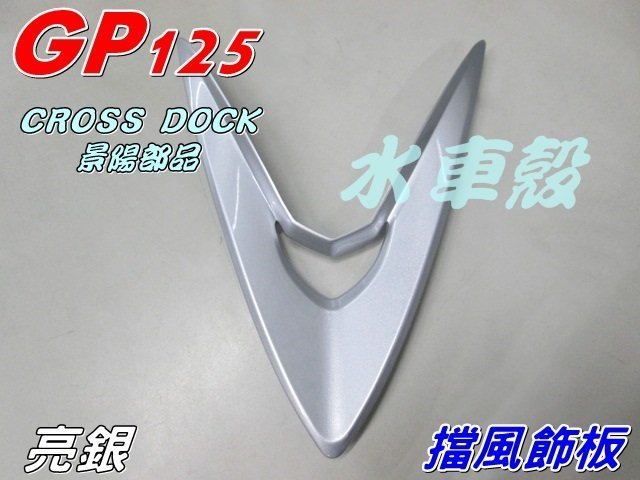 GP125

CROSS DOCK
景陽部品

水車殼

亮銀

擋風飾板